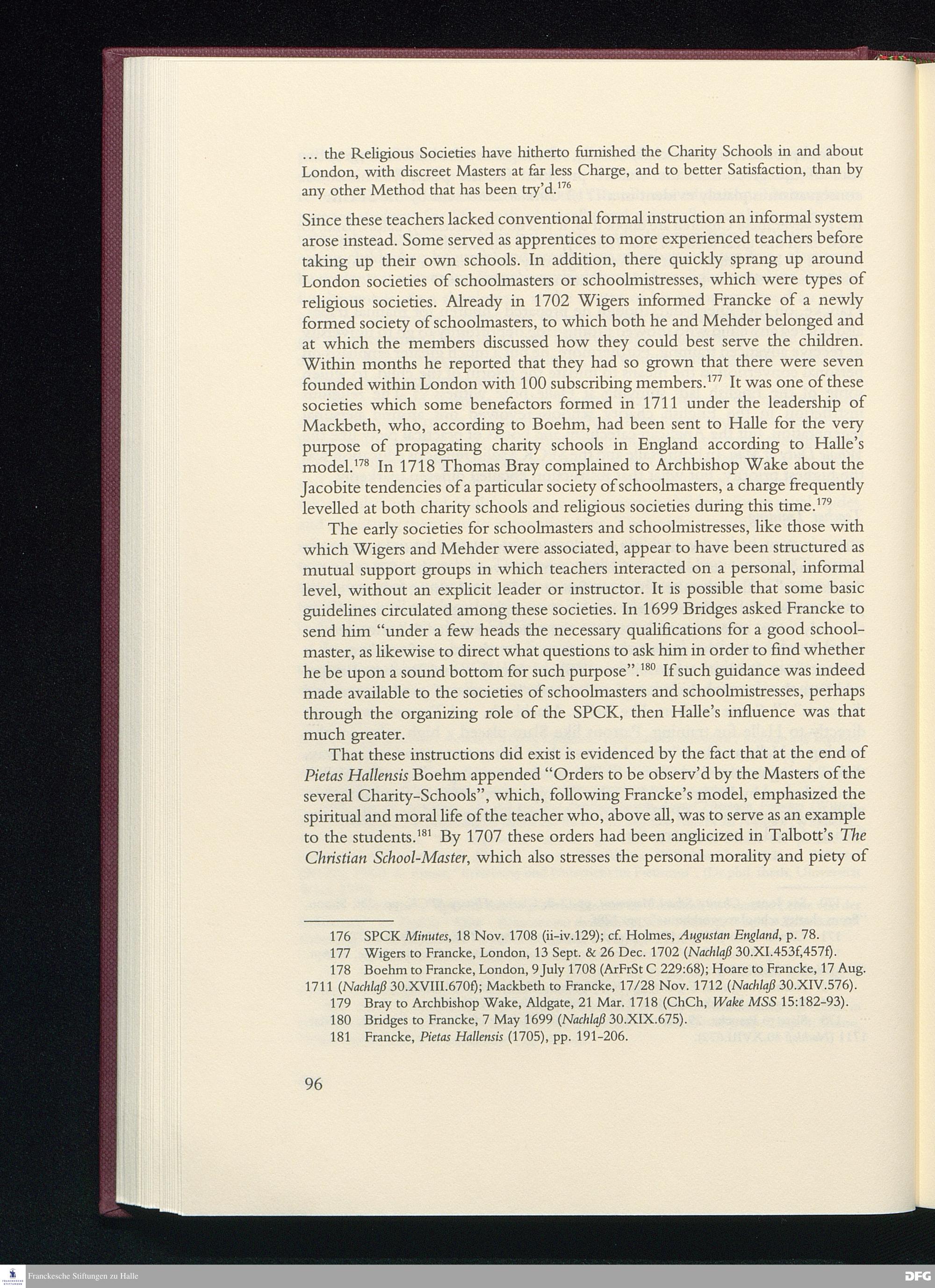 … the Religious Societies have hitherto furnished the Charity Schools in and about London, with discreet Masters at far less Charge, and to better Satisfaction, than by any other Method that has been try'd.$^{176}$

Since these teachers lacked conventional formal instruction an informal system arose instead. Some served as apprentices to more experienced teachers before taking up their own schools. In addition, there quickly sprang up around London societies of schoolmasters or schoolmistresses, which were types of religious societies. Already in 1702 Wigers informed Francke of a newly formed society of schoolmasters, to which both he and Mehder belonged and at which the members discussed how they could best serve the children. Within months he reported that they had so grown that there were seven founded within London with 100 subscribing members.$^{177}$ It was one of these societies which some benefactors formed in 1711 under the leadership of Mackbeth, who, according to Boehm, had been sent to Halle for the very purpose of propagating charity schools in England according to Halle's model.$^{178}$ In 1718 Thomas Bray complained to Archbishop Wake about the Jacobite tendencies of a particular society of schoolmasters, a charge frequently levelled at both charity schools and religious societies during this time.$^{179}$

The early societies for schoolmasters and schoolmistresses, like those with which Wigers and Mehder were associated, appear to have been structured as mutual support groups in which teachers interacted on a personal, informal level, without an explicit leader or instructor. It is possible that some basic guidelines circulated among these societies. In 1699 Bridges asked Francke to send him "under a few heads the necessary qualifications for a good schoolmaster, as likewise to direct what questions to ask him in order to find whether he be upon a sound bottom for such purpose".$^{180}$ If such guidance was indeed made available to the societies of schoolmasters and schoolmistresses, perhaps through the organizing role of the SPCK, then Halle's influence was that much greater.

That these instructions did exist is evidenced by the fact that at the end of Pietas Hallensis Boehm appended "Orders to be observ'd by the Masters of the several Charity-Schools", which, following Francke's model, emphasized the spiritual and moral life of the teacher who, above all, was to serve as an example to the students.$^{181}$ By 1707 these orders had been anglicized in Talbott's The Christian School-Master, which also stresses the personal morality and piety of

176 SPCK Minutes, 18 Nov. 1708 (ii-iv.129); cf. Holmes, Augustan England, p. 78.
177 Wigers to Francke, London, 13 Sept. & 26 Dec. 1702 (Nachlaß 30.XI.453f,457f).
178 Boehm to Francke, London, 9 July 1708 (ArFrSt C 229:68); Hoare to Francke, 17 Aug. 1711 (Nachlaß 30.XVIII.670f); Mackbeth to Francke, 17/28 Nov. 1712 (Nachlaß 30.XIV.576).
179 Bray to Archbishop Wake, Aldgate, 21 Mar. 1718 (ChCh, Wake MSS 15:182-93).
180 Bridges to Francke, 7 May 1699 (Nachlaß 30.XIX.675).
181 Francke, Pietas Hallensis (1705), pp. 191-206.

96

Franckesche Stiftungen zu Halle
DFG